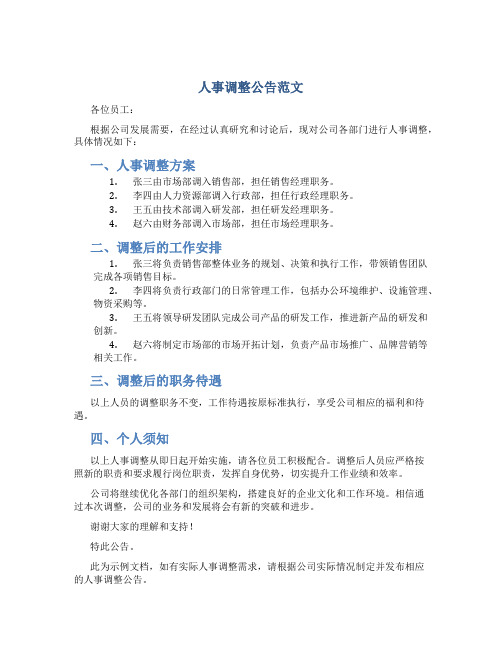 人事调整公告范文

各位员工：

根据公司发展需要，在经过认真研究和讨论后，现对公司各部门进行人事调整，具体情况如下：

一、人事调整方案

1. 张三由市场部调入销售部，担任销售经理职务。
2. 李四由人力资源部调入行政部，担任行政经理职务。
3. 王五由技术部调入研发部，担任研发经理职务。
4. 赵六由财务部调入市场部，担任市场经理职务。

二、调整后的工作安排

1. 张三将负责销售部整体业务的规划、决策和执行工作，带领销售团队完成各项销售目标。
2. 李四将负责行政部门的日常管理工作，包括办公环境维护、设施管理、物资采购等。
3. 王五将领导研发团队完成公司产品的研发工作，推进新产品的研发和创新。
4. 赵六将制定市场部的市场开拓计划，负责产品市场推广、品牌营销等相关工作。

三、调整后的职务待遇

以上人员的调整职务不变，工作待遇按原标准执行，享受公司相应的福利和待遇。

四、个人须知

以上人事调整从即日起开始实施，请各位员工积极配合。调整后人员应严格按照新的职责和要求履行岗位职责，发挥自身优势，切实提升工作业绩和效率。

公司将继续优化各部门的组织架构，搭建良好的企业文化和工作环境。相信通过本次调整，公司的业务和发展将会有新的突破和进步。

谢谢大家的理解和支持！

特此公告。

此为示例文档，如有实际人事调整需求，请根据公司实际情况制定并发布相应的人事调整公告。